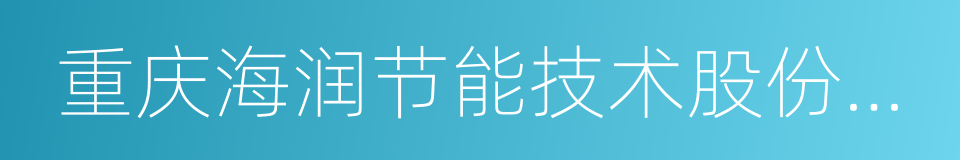 重庆海润节能技术股份...